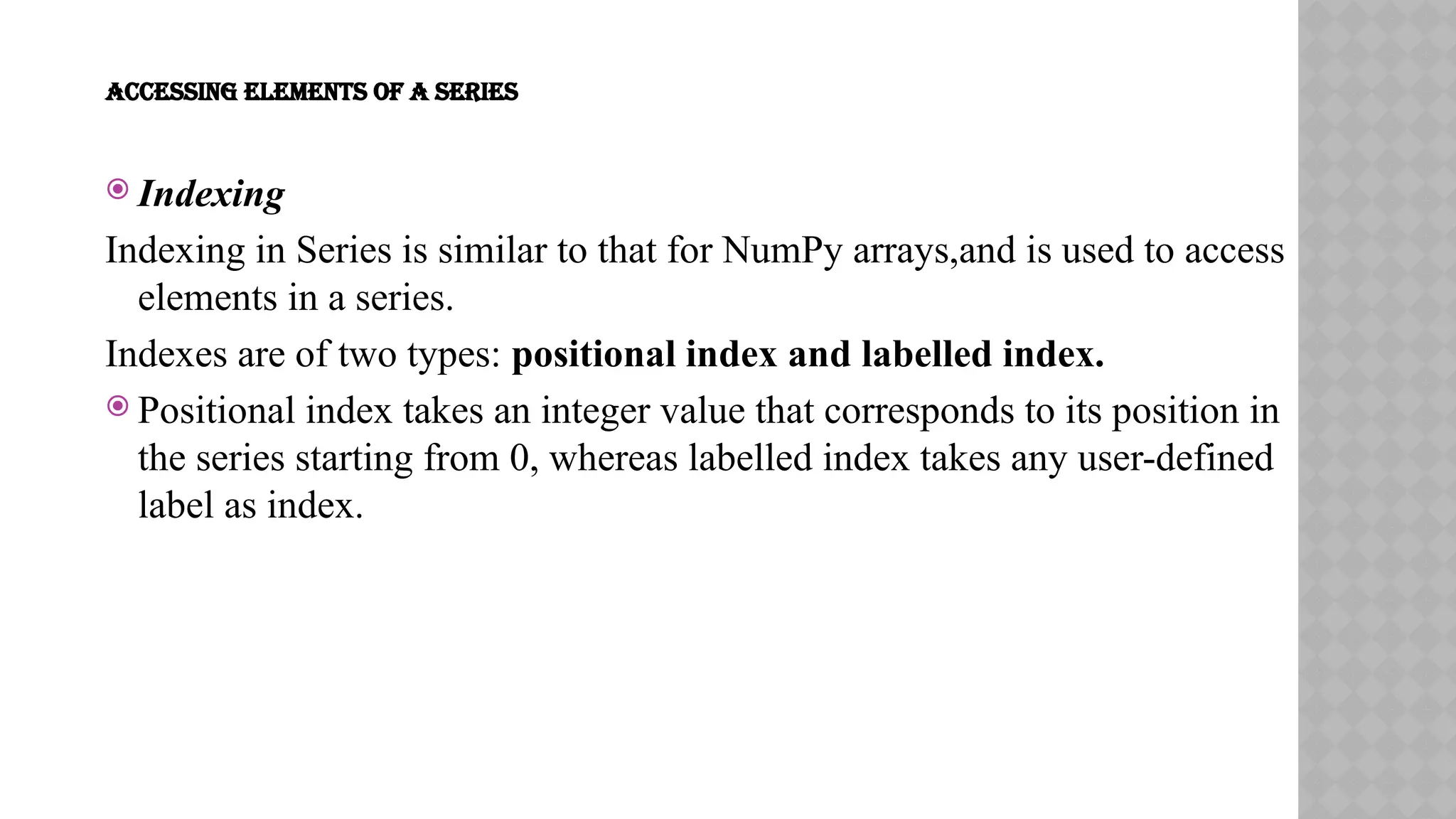 ACCESSING ELEMENTS OF A SERIES

Indexing

Indexing in Series is similar to that for NumPy arrays,and is used to access elements in a series.

Indexes are of two types: positional index and labelled index.

Positional index takes an integer value that corresponds to its position in the series starting from 0, whereas labelled index takes any user-defined label as index.